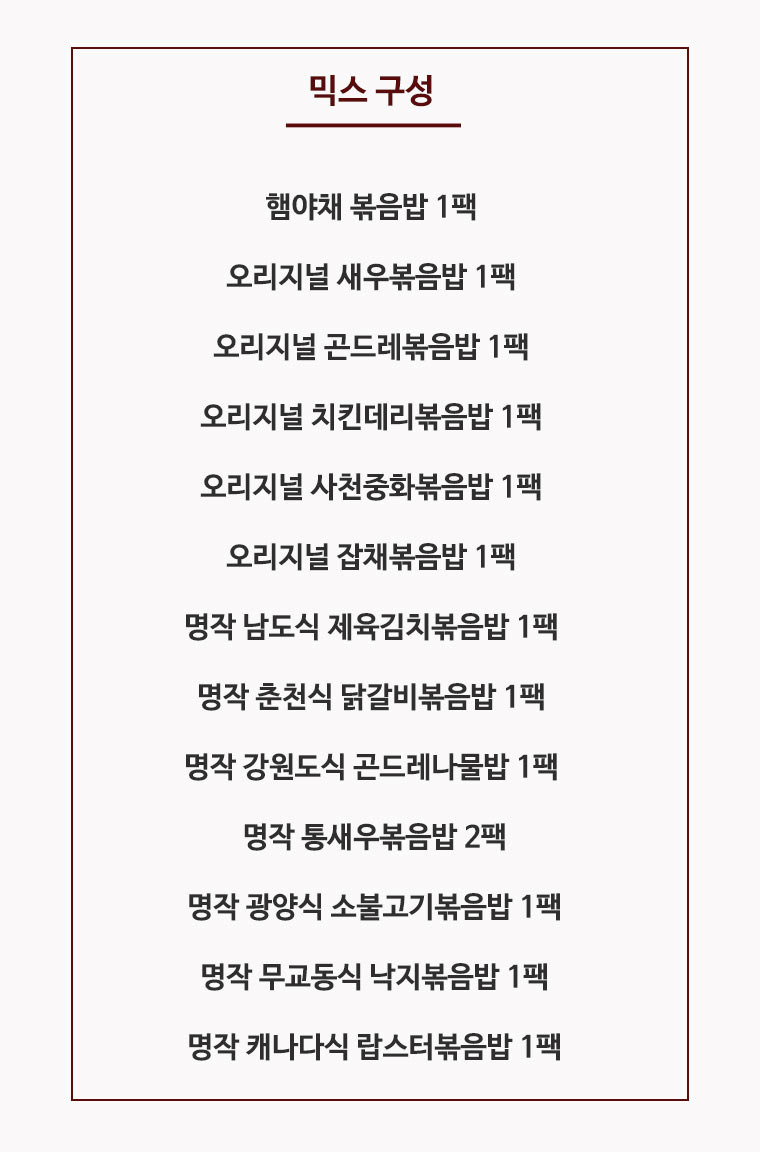 믹스 구성

햄야채 볶음밥 1팩

오리지널 새우볶음밥 1팩

오리지널 곤드레볶음밥 1팩

오리지널 치킨데리볶음밥 1팩

오리지널 사천중화볶음밥 1팩

오리지널 잡채볶음밥 1팩

명작 남도식 제육김치볶음밥 1팩

명작 춘천식 닭갈비볶음밥 1팩

명작 강원도식 곤드레나물밥 1팩

명작 통새우볶음밥 2팩

명작 광양식 소불고기볶음밥 1팩

명작 무교동식 낙지볶음밥 1팩

명작 캐나다식 랍스터볶음밥 1팩